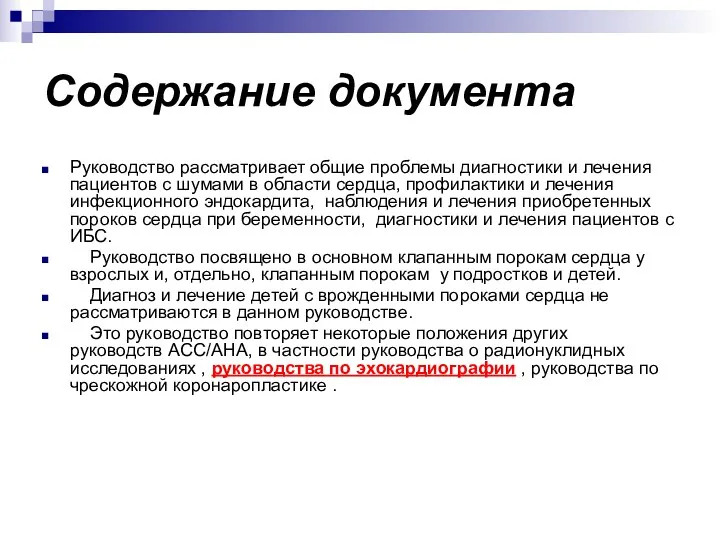 Содержание документа

Руководство рассматривает общие проблемы диагностики и лечения пациентов с шумами в области сердца, профилактики и лечения инфекционного эндокардита, наблюдения и лечения приобретенных пороков сердца при беременности, диагностики и лечения пациентов с ИБС.

Руководство посвящено в основном клапанным порокам сердца у взрослых и, отдельно, клапанным порокам у подростков и детей.

Диагноз и лечение детей с врожденными пороками сердца не рассматриваются в данном руководстве.

Это руководство повторяет некоторые положения других руководств АСС/АНА, в частности руководства о радионуклидных исследованиях , руководства по эхокардиографии , руководства по чрескожной коронаропластике .